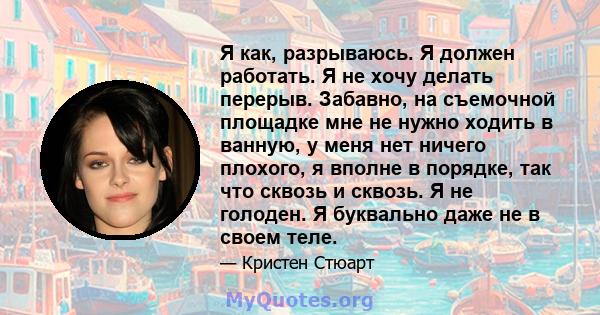 Я как, разрываюсь. Я должен работать. Я не хочу делать перерыв. Забавно, на съемочной площадке мне не нужно ходить в ванную, у меня нет ничего плохого, я вполне в порядке, так что сквозь и сквозь. Я не голоден. Я буквально даже не в своем теле.

— Кристен Стюарт

MyQuotes.org